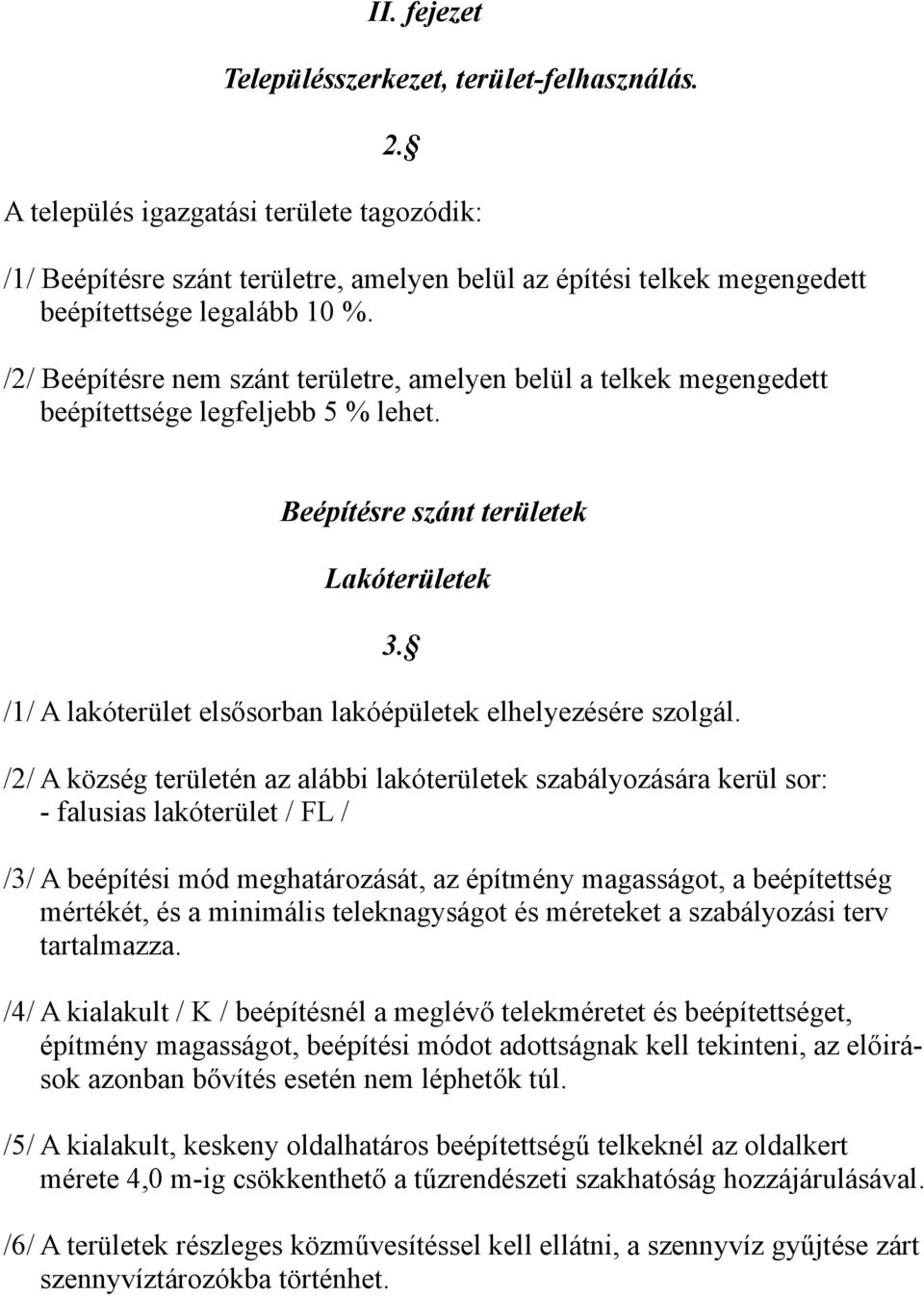 II. fejezet

Településszerkezet, terület-felhasználás.

2.§

A település igazgatási területe tagozódik:

/1/ Beépítésre szánt területre, amelyen belül az építési telkek megengedett beépítettsége legalább 10 %.

/2/ Beépítésre nem szánt területre, amelyen belül a telkek megengedett beépítettsége legfeljebb 5 % lehet.

Beépítésre szánt területek

Lakóterületek

3.§

/1/ A lakóterület elsősorban lakóépületek elhelyezésére szolgál.

/2/ A község területén az alábbi lakóterületek szabályozására kerül sor:
- falusias lakóterület / FL /

/3/ A beépítési mód meghatározását, az építmény magasságot, a beépítettség mértékét, és a minimális teleknagyságot és méreteket a szabályozási terv tartalmazza.

/4/ A kialakult / K / beépítésnél a meglévő telekméretet és beépítettséget, építmény magasságot, beépítési módot adottságnak kell tekinteni, az előírások azonban bővítés esetén nem léphetők túl.

/5/ A kialakult, keskeny oldalhatáros beépítettségű telkeknél az oldalkert mérete 4,0 m-ig csökkenthető a tűzrendészeti szakhatóság hozzájárulásával.

/6/ A területek részleges közművesítéssel kell ellátni, a szennyvíz gyűjtése zárt szennyvíztározókba történhet.